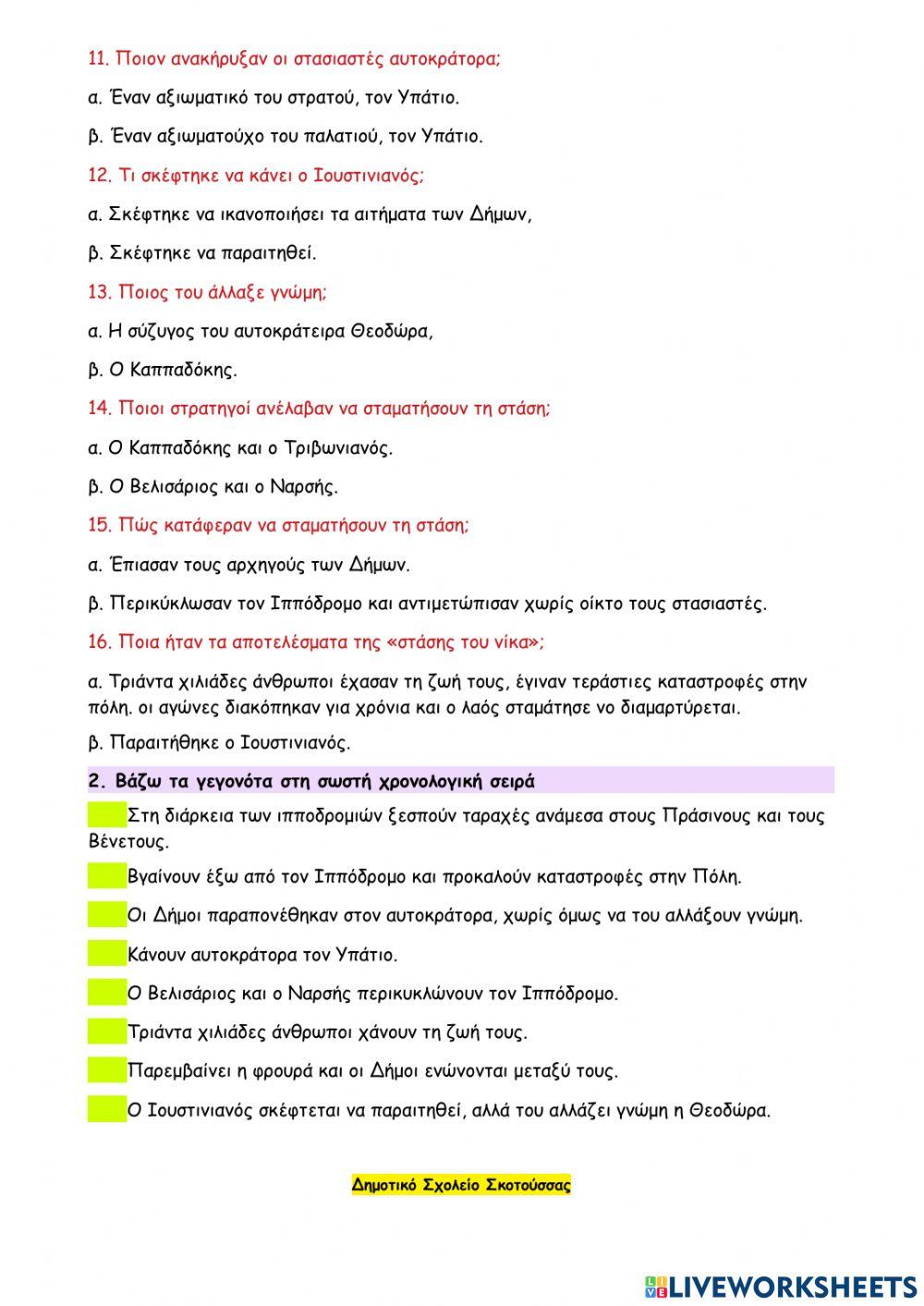 11. Ποιον ανακήρυξαν οι στασιαστές αυτοκράτορα;

α. Έναν αξιωματικό του στρατού, τον Υπάτιο.

β. Έναν αξιωματούχο του παλατιού, τον Υπάτιο.

12. Τι σκέφτηκε να κάνει ο Ιουστινιανός;

α. Σκέφτηκε να ικανοποιήσει τα αιτήματα των Δήμων,

β. Σκέφτηκε να παραιτηθεί.

13. Ποιος του άλλαξε γνώμη;

α. Η σύζυγος του αυτοκράτειρα Θεοδώρα,

β. Ο Καππαδόκης.

14. Ποιοι στρατηγοί ανέλαβαν να σταματήσουν τη στάση;

α. Ο Καππαδόκης και ο Τριβωνιανός.

β. Ο Βελισάριος και ο Ναρσής.

15. Πώς κατάφεραν να σταματήσουν τη στάση;

α. Έπιασαν τους αρχηγούς των Δήμων.

β. Περικύκλωσαν τον Ιππόδρομο και αντιμετώπισαν χωρίς οίκτο τους στασιαστές.

16. Ποια ήταν τα αποτελέσματα της «στάσης του νίκα»;

α. Τριάντα χιλιάδες άνθρωποι έχασαν τη ζωή τους, έγιναν τεράστιες καταστροφές στην πόλη. οι αγώνες διακόπηκαν για χρόνια και ο λαός σταμάτησε νο διαμαρτύρεται.

β. Παραιτήθηκε ο Ιουστινιανός.

2. Βάζω τα γεγονότα στη σωστή χρονολογική σειρά

Στη διάρκεια των ιπποδρομιών ξεσπούν ταραχές ανάμεσα στους Πράσινους και τους Βένετους.

Βγαίνουν έξω από τον Ιππόδρομο και προκαλούν καταστροφές στην Πόλη.

Οι Δήμοι παραπονέθηκαν στον αυτοκράτορα, χωρίς όμως να του αλλάξουν γνώμη.

Κάνουν αυτοκράτορα τον Υπάτιο.

Ο Βελισάριος και ο Ναρσής περικυκλώνουν τον Ιππόδρομο.

Τριάντα χιλιάδες άνθρωποι χάνουν τη ζωή τους.

Παρεμβαίνει η φρουρά και οι Δήμοι ενώνονται μεταξύ τους.

Ο Ιουστινιανός σκέφτεται να παραιτηθεί, αλλά του αλλάζει γνώμη η Θεοδώρα.

Δημοτικό Σχολείο Σκοτούσσας

LIVEWORKSHEETS